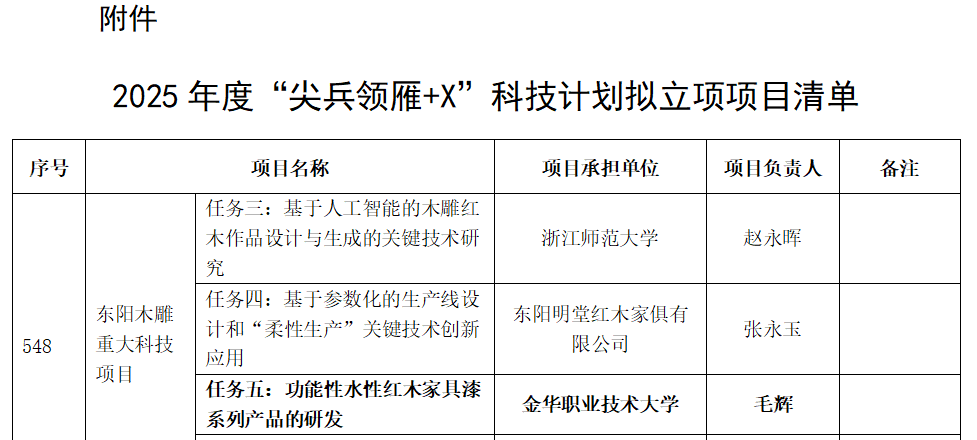 附件

2025年度“尖兵领雁+X”科技计划拟立项项目清单

| 序号 | 项目名称 | | 项目承担单位 | 项目负责人 | 备注 |
|---|---|---|---|---|---|
| 548 | 东阳木雕重大科技项目 | 任务三：基于人工智能的木雕红木作品设计与生成的关键技术研究 | 浙江师范大学 | 赵永晖 | |
| | | 任务四：基于参数化的生产线设计和“柔性生产”关键技术创新应用 | 东阳明堂红木家俱有限公司 | 张永玉 | |
| | | 任务五：功能性水性红木家具漆系列产品的研发 | 金华职业技术大学 | 毛辉 | |